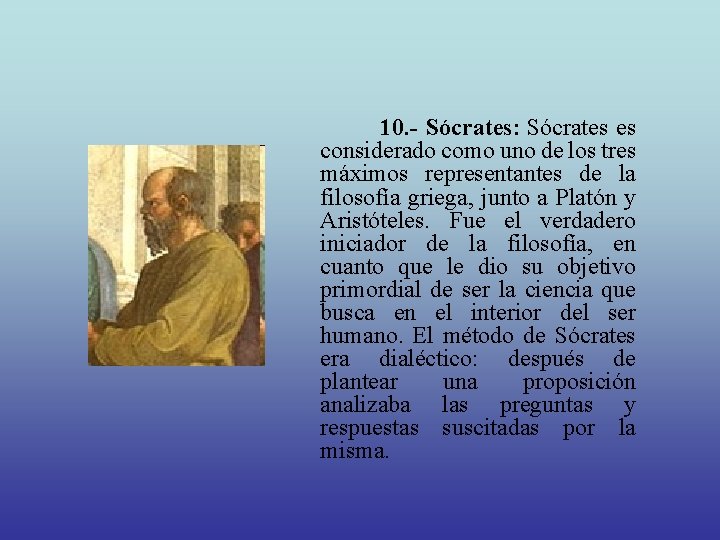 10.- Sócrates: Sócrates es considerado como uno de los tres máximos representantes de la filosofía griega, junto a Platón y Aristóteles. Fue el verdadero iniciador de la filosofía, en cuanto que le dio su objetivo primordial de ser la ciencia que busca en el interior del ser humano. El método de Sócrates era dialéctico: después de plantear una proposición analizaba las preguntas y respuestas suscitadas por la misma.